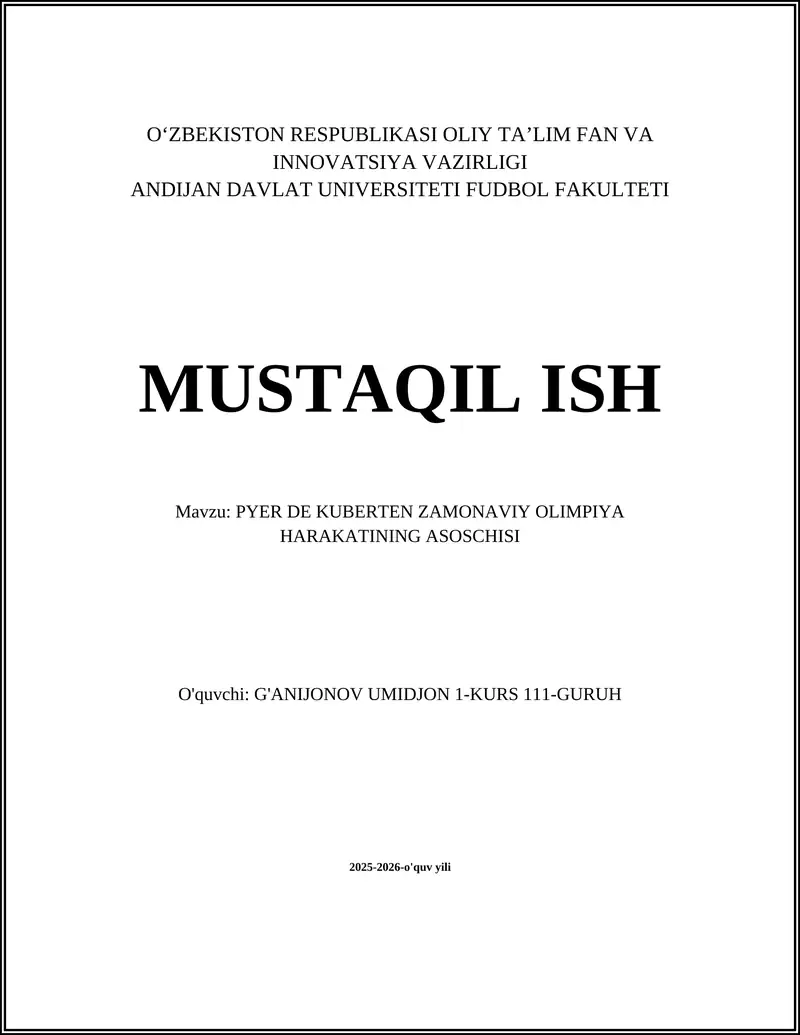 O‘ZBEKISTON RESPUBLIKASI OLIY TA’LIM FAN VA INNOVATSIYA VAZIRLIGI
ANDIJAN DAVLAT UNIVERSITETI FUDBOL FAKULTETI

MUSTAQIL ISH

Mavzu: PYER DE KUBERTEN ZAMONAVIY OLIMPIYA HARAKATINING ASOSCHISI

O'quvchi: G'ANIJONOV UMIDJON 1-KURS 111-GURUH

2025-2026-o'quv yili